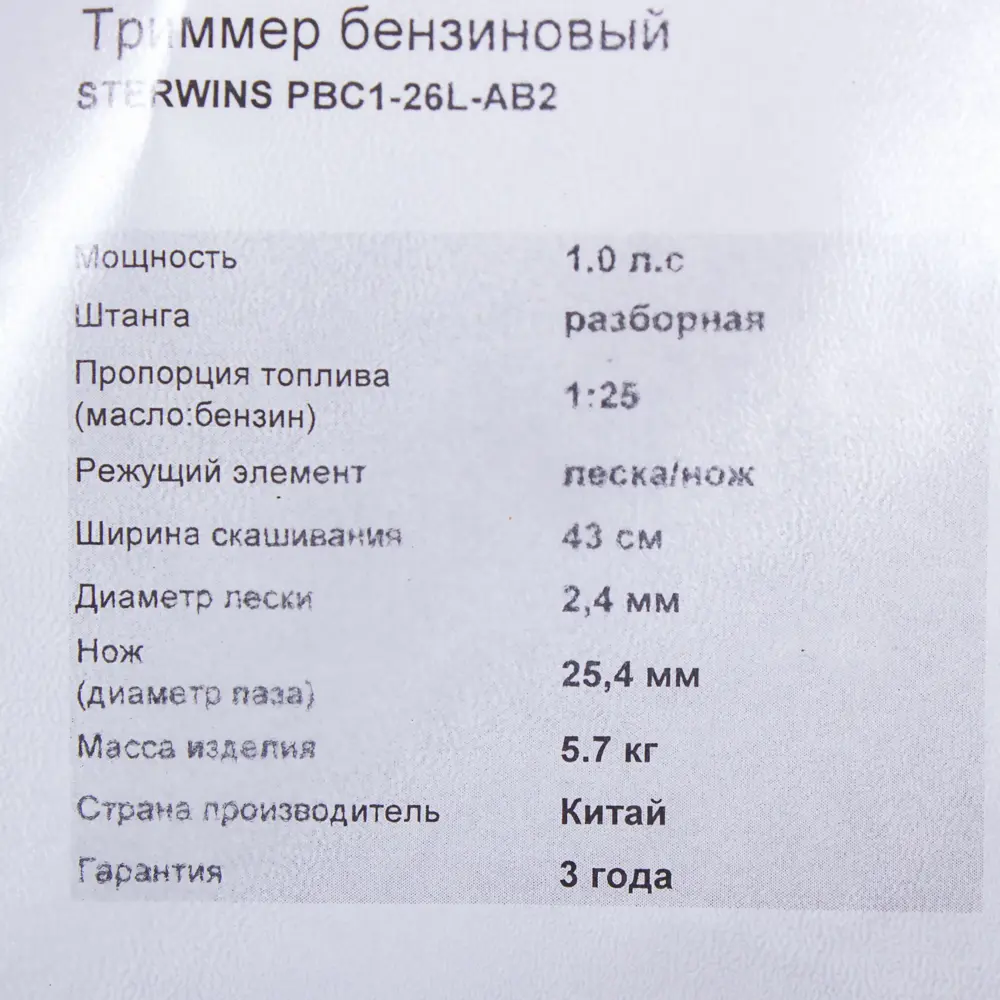 Триммер бензиновый
STERWINS PBC1-26L-AB2

| | |
|---|---|
| Мощность | 1.0 л.с |
| Штанга | разборная |
| Пропорция топлива (масло:бензин) | 1:25 |
| Режущий элемент | леска/нож |
| Ширина скашивания | 43 см |
| Диаметр лески | 2,4 мм |
| Нож (диаметр паза) | 25,4 мм |
| Масса изделия | 5.7 кг |
| Страна производитель | Китай |
| Гарантия | 3 года |